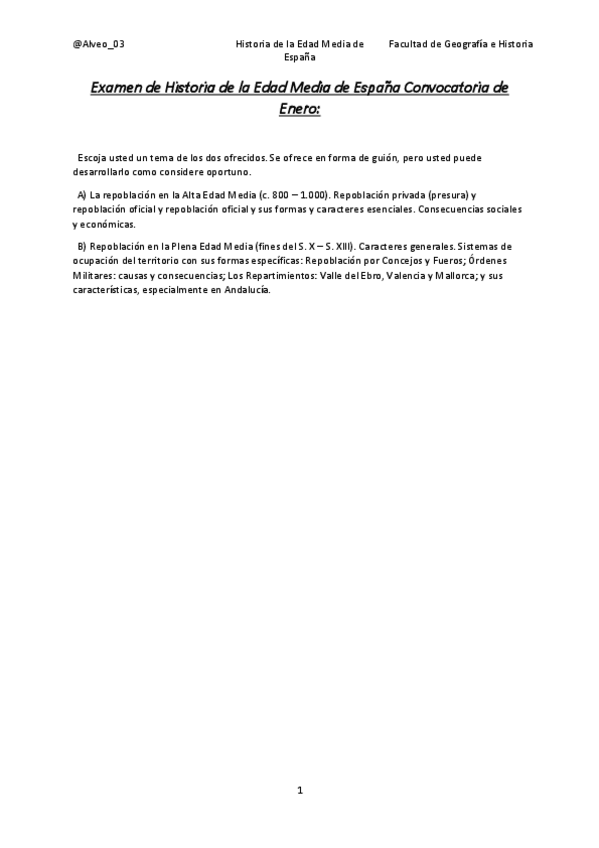 @Alveo_03 Historia de la Edad Media de España Facultad de Geografía e Historia

Examen de Historia de la Edad Media de España Convocatoria de Enero:

Escoja usted un tema de los dos ofrecidos. Se ofrece en forma de guión, pero usted puede desarrollarlo como considere oportuno.

A) La repoblación en la Alta Edad Media (c. 800 – 1.000). Repoblación privada (presura) y repoblación oficial y repoblación oficial y sus formas y caracteres esenciales. Consecuencias sociales y económicas.

B) Repoblación en la Plena Edad Media (fines del S. X – S. XIII). Caracteres generales. Sistemas de ocupación del territorio con sus formas específicas: Repoblación por Concejos y Fueros; Órdenes Militares: causas y consecuencias; Los Repartimientos: Valle del Ebro, Valencia y Mallorca; y sus características, especialmente en Andalucía.

1